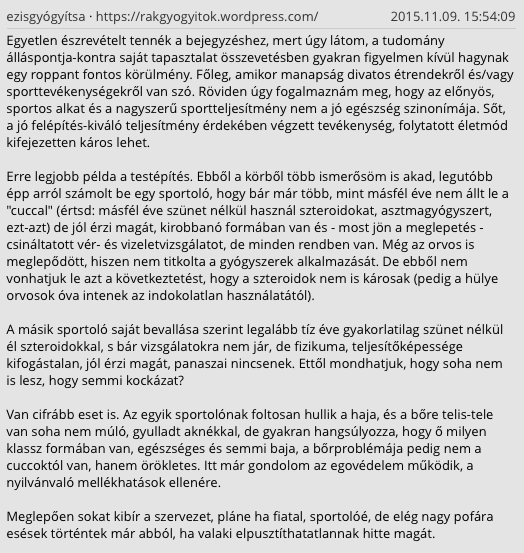 ezisgyógyítsa · https://rakgyogyitok.wordpress.com/ 2015.11.09. 15:54:09

Egyetlen észrevételt tennék a bejegyzéshez, mert úgy látom, a tudomány álláspontja-kontra saját tapasztalat összevetésben gyakran figyelmen kívül hagynak egy roppant fontos körülmény. Főleg, amikor manapság divatos étrendekről és/vagy sporttevékenységekről van szó. Röviden úgy fogalmaznám meg, hogy az előnyös, sportos alkat és a nagyszerű sportteljesítmény nem a jó egészség szinonímája. Sőt, a jó felépítés-kiváló teljesítmény érdekében végzett tevékenység, folytatott életmód kifejezetten káros lehet.

Erre legjobb példa a testépítés. Ebből a körből több ismerősöm is akad, legutóbb épp arról számolt be egy sportoló, hogy bár már több, mint másfél éve nem állt le a "cuccal" (értsd: másfél éve szünet nélkül használ szteroidokat, asztmagyógyszert, ezt-azt) de jól érzi magát, kirobbanó formában van és - most jön a meglepetés - csináltatott vér- és vizeletvizsgálatot, de minden rendben van. Még az orvos is meglepődött, hiszen nem titkolta a gyógyszerek alkalmazását. De ebből nem vonhatjuk le azt a következtetést, hogy a szteroidok nem is károsak (pedig a hülye orvosok óva intenek az indokolatlan használatától).

A másik sportoló saját bevallása szerint legalább tíz éve gyakorlatilag szünet nélkül él szteroidokkal, s bár vizsgálatokra nem jár, de fizikuma, teljesítőképessége kifogástalan, jól érzi magát, panaszai nincsenek. Ettől mondhatjuk, hogy soha nem is lesz, hogy semmi kockázat?

Van cifrább eset is. Az egyik sportolónak foltosan hullik a haja, és a bőre telis-tele van soha nem múló, gyulladt aknékkal, de gyakran hangsúlyozza, hogy ő milyen klassz formában van, egészséges és semmi baja, a bőrproblémája pedig nem a cuccoktól van, hanem örökletes. Itt már gondolom az egovédelem működik, a nyilvánvaló mellékhatások ellenére.

Meglepően sokat kibír a szervezet, pláne ha fiatal, sportolóé, de elég nagy pofára esések történtek már abból, ha valaki elpusztíthatatlannak hitte magát.